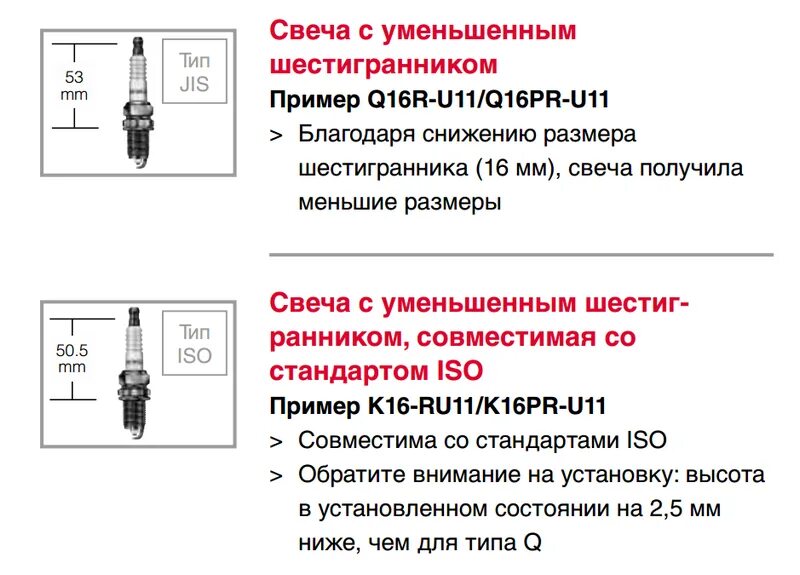 53 mm

Тип JIS

Свеча с уменьшенным шестигранником

Пример Q16R-U11/Q16PR-U11

> Благодаря снижению размера шестигранника (16 мм), свеча получила меньшие размеры

50.5 mm

Тип ISO

Свеча с уменьшенным шестигранником, совместимая со стандартом ISO

Пример K16-RU11/K16PR-U11

> Совместима со стандартами ISO

> Обратите внимание на установку: высота в установленном состоянии на 2,5 мм ниже, чем для типа Q